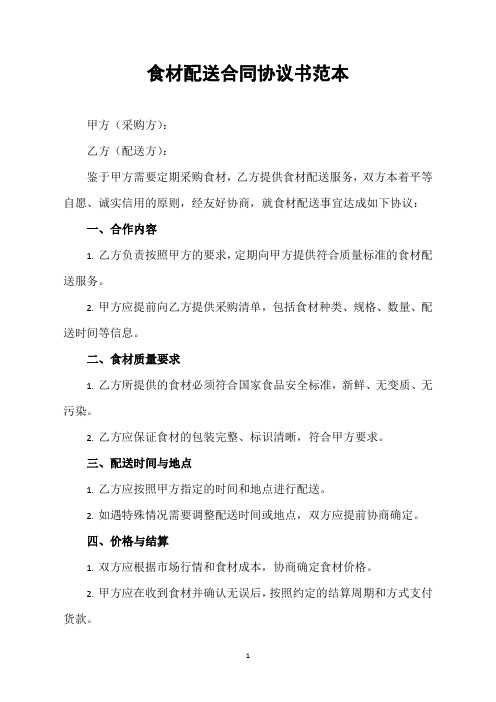 食材配送合同协议书范本

甲方（采购方）：

乙方（配送方）：

鉴于甲方需要定期采购食材，乙方提供食材配送服务，双方本着平等自愿、诚实信用的原则，经友好协商，就食材配送事宜达成如下协议：

一、合作内容

1. 乙方负责按照甲方的要求，定期向甲方提供符合质量标准的食材配送服务。

2. 甲方应提前向乙方提供采购清单，包括食材种类、规格、数量、配送时间等信息。

二、食材质量要求

1. 乙方所提供的食材必须符合国家食品安全标准，新鲜、无变质、无污染。

2. 乙方应保证食材的包装完整、标识清晰，符合甲方要求。

三、配送时间与地点

1. 乙方应按照甲方指定的时间和地点进行配送。

2. 如遇特殊情况需要调整配送时间或地点，双方应提前协商确定。

四、价格与结算

1. 双方应根据市场行情和食材成本，协商确定食材价格。

2. 甲方应在收到食材并确认无误后，按照约定的结算周期和方式支付货款。

1